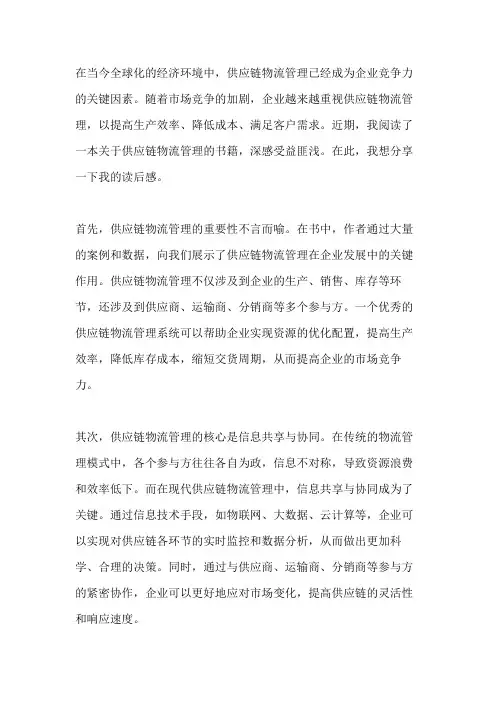 在当今全球化的经济环境中，供应链物流管理已经成为企业竞争力的关键因素。随着市场竞争的加剧，企业越来越重视供应链物流管理，以提高生产效率、降低成本、满足客户需求。近期，我阅读了一本关于供应链物流管理的书籍，深感受益匪浅。在此，我想分享一下我的读后感。

首先，供应链物流管理的重要性不言而喻。在书中，作者通过大量的案例和数据，向我们展示了供应链物流管理在企业发展中的关键作用。供应链物流管理不仅涉及到企业的生产、销售、库存等环节，还涉及到供应商、运输商、分销商等多个参与方。一个优秀的供应链物流管理系统可以帮助企业实现资源的优化配置，提高生产效率，降低库存成本，缩短交货周期，从而提高企业的市场竞争力。

其次，供应链物流管理的核心是信息共享与协同。在传统的物流管理模式中，各个参与方往往各自为政，信息不对称，导致资源浪费和效率低下。而在现代供应链物流管理中，信息共享与协同成为了关键。通过信息技术手段，如物联网、大数据、云计算等，企业可以实现对供应链各环节的实时监控和数据分析，从而做出更加科学、合理的决策。同时，通过与供应商、运输商、分销商等参与方的紧密协作，企业可以更好地应对市场变化，提高供应链的灵活性和响应速度。